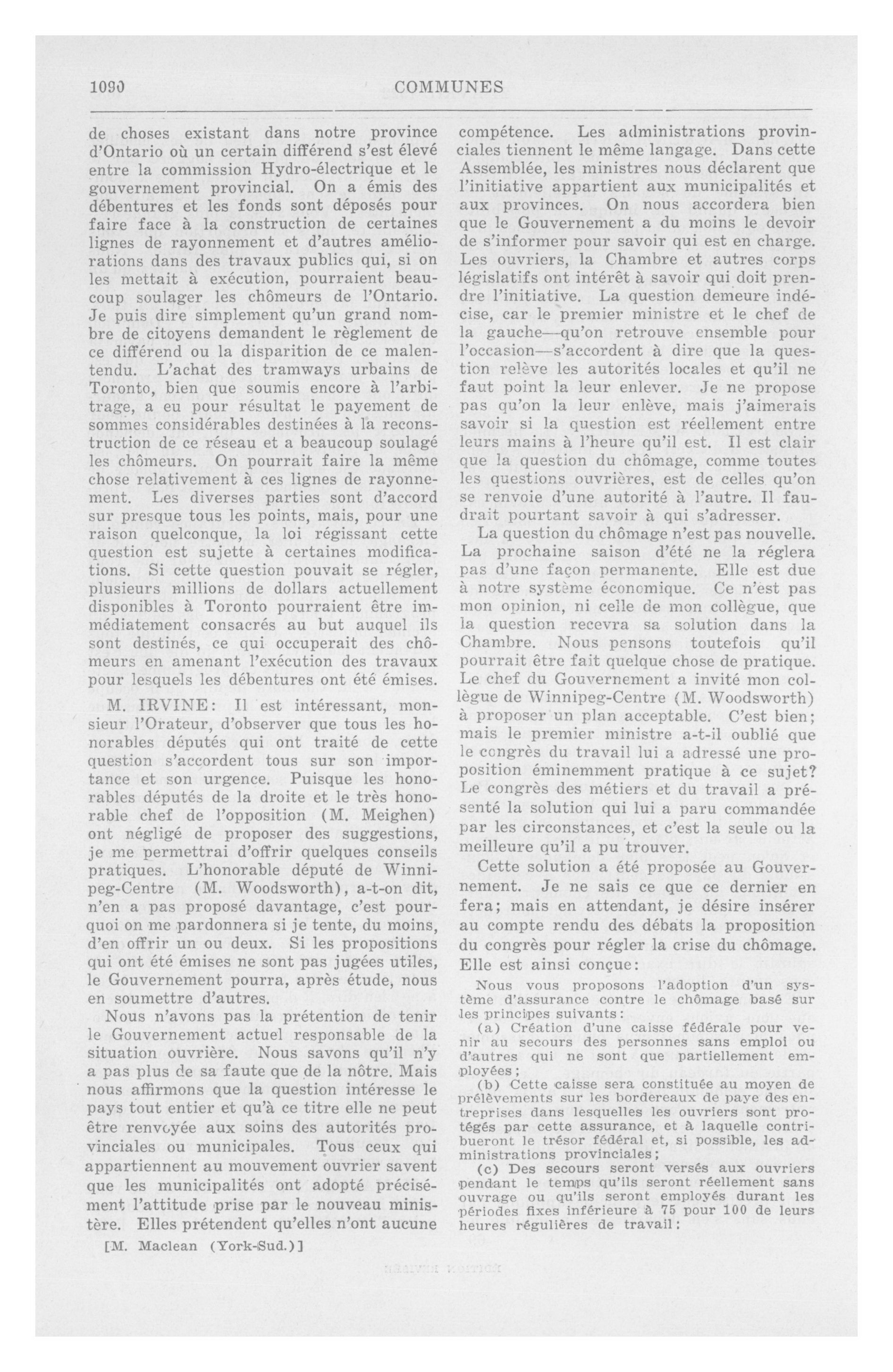 1090 COMMUNES

de choses existant dans notre province d'Ontario où un certain différend s'est élevé entre la commission Hydro-électrique et le gouvernement provincial. On a émis des débentures et les fonds sont déposés pour faire face à la construction de certaines lignes de rayonnement et d'autres améliorations dans des travaux publics qui, si on les mettait à exécution, pourraient beaucoup soulager les chômeurs de l'Ontario. Je puis dire simplement qu'un grand nombre de citoyens demandent le règlement de ce différend ou la disparition de ce malentendu. L'achat des tramways urbains de Toronto, bien que soumis encore à l'arbitrage, a eu pour résultat le payement de sommes considérables destinées à la reconstruction de ce réseau et a beaucoup soulagé les chômeurs. On pourrait faire la même chose relativement à ces lignes de rayonnement. Les diverses parties sont d'accord sur presque tous les points, mais, pour une raison quelconque, la loi régissant cette question est sujette à certaines modifications. Si cette question pouvait se régler, plusieurs millions de dollars actuellement disponibles à Toronto pourraient être immédiatement consacrés au but auquel ils sont destinés, ce qui occuperait des chômeurs en amenant l'exécution des travaux pour lesquels les débentures ont été émises.

M. IRVINE: Il est intéressant, monsieur l'Orateur, d'observer que tous les honorables députés qui ont traité de cette question s'accordent tous sur son importance et son urgence. Puisque les honorables députés de la droite et le très honorable chef de l'opposition (M. Meighen) ont négligé de proposer des suggestions, je me permettrai d'offrir quelques conseils pratiques. L'honorable député de Winnipeg-Centre (M. Woodsworth), a-t-on dit, n'en a pas proposé davantage, c'est pourquoi on me pardonnera si je tente, du moins, d'en offrir un ou deux. Si les propositions qui ont été émises ne sont pas jugées utiles, le Gouvernement pourra, après étude, nous en soumettre d'autres.

Nous n'avons pas la prétention de tenir le Gouvernement actuel responsable de la situation ouvrière. Nous savons qu'il n'y a pas plus de sa faute que de la nôtre. Mais nous affirmons que la question intéresse le pays tout entier et qu'à ce titre elle ne peut être renvoyée aux soins des autorités provinciales ou municipales. Tous ceux qui appartiennent au mouvement ouvrier savent que les municipalités ont adopté précisément l'attitude prise par le nouveau ministère. Elles prétendent qu'elles n'ont aucune

[M. Maclean (York-Sud.)]

compétence. Les administrations provinciales tiennent le même langage. Dans cette Assemblée, les ministres nous déclarent que l'initiative appartient aux municipalités et aux provinces. On nous accordera bien que le Gouvernement a du moins le devoir de s'informer pour savoir qui est en charge. Les ouvriers, la Chambre et autres corps législatifs ont intérêt à savoir qui doit prendre l'initiative. La question demeure indécise, car le premier ministre et le chef de la gauche—qu'on retrouve ensemble pour l'occasion—s'accordent à dire que la question relève les autorités locales et qu'il ne faut point la leur enlever. Je ne propose pas qu'on la leur enlève, mais j'aimerais savoir si la question est réellement entre leurs mains à l'heure qu'il est. Il est clair que la question du chômage, comme toutes les questions ouvrières, est de celles qu'on se renvoie d'une autorité à l'autre. Il faudrait pourtant savoir à qui s'adresser.

La question du chômage n'est pas nouvelle. La prochaine saison d'été ne la réglera pas d'une façon permanente. Elle est due à notre système économique. Ce n'est pas mon opinion, ni celle de mon collègue, que la question recevra sa solution dans la Chambre. Nous pensons toutefois qu'il pourrait être fait quelque chose de pratique. Le chef du Gouvernement a invité mon collègue de Winnipeg-Centre (M. Woodsworth) à proposer un plan acceptable. C'est bien; mais le premier ministre a-t-il oublié que le congrès du travail lui a adressé une proposition éminemment pratique à ce sujet? Le congrès des métiers et du travail a présenté la solution qui lui a paru commandée par les circonstances, et c'est la seule ou la meilleure qu'il a pu trouver.

Cette solution a été proposée au Gouvernement. Je ne sais ce que ce dernier en fera; mais en attendant, je désire insérer au compte rendu des débats la proposition du congrès pour régler la crise du chômage. Elle est ainsi conçue:

Nous vous proposons l'adoption d'un système d'assurance contre le chômage basé sur les principes suivants:

(a) Création d'une caisse fédérale pour venir au secours des personnes sans emploi ou d'autres qui ne sont que partiellement employées;

(b) Cette caisse sera constituée au moyen de prélèvements sur les bordereaux de paye des entreprises dans lesquelles les ouvriers sont protégés par cette assurance, et à laquelle contribueront le trésor fédéral et, si possible, les administrations provinciales;

(c) Des secours seront versés aux ouvriers pendant le temps qu'ils seront réellement sans ouvrage ou qu'ils seront employés durant les périodes fixes inférieure à 75 pour 100 de leurs heures régulières de travail: